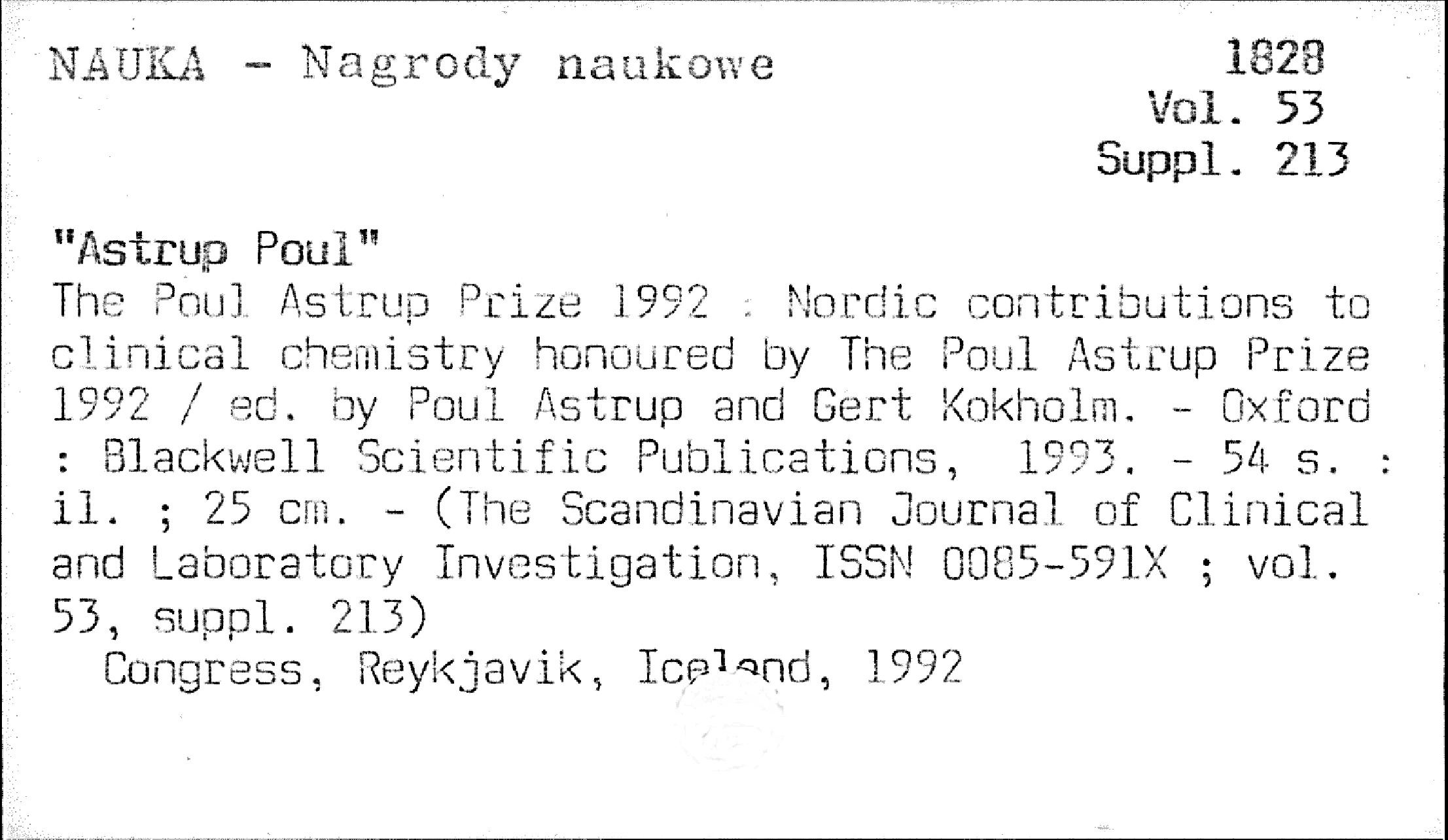 NAUKA - Nagrody naukowe

1828
Vol. 53
Suppl. 213

"Astrup Poul"
The Poul Astrup Prize 1992 : Nordic contributions to clinical chemistry honoured by The Poul Astrup Prize 1992 / ed. by Poul Astrup and Gert Kokholm. - Oxford : Blackwell Scientific Publications, 1993. - 54 s. : il. ; 25 cm. - (The Scandinavian Journal of Clinical and Laboratory Investigation, ISSN 0085-591X ; vol. 53, suppl. 213)
Congress, Reykjavik, Iceland, 1992